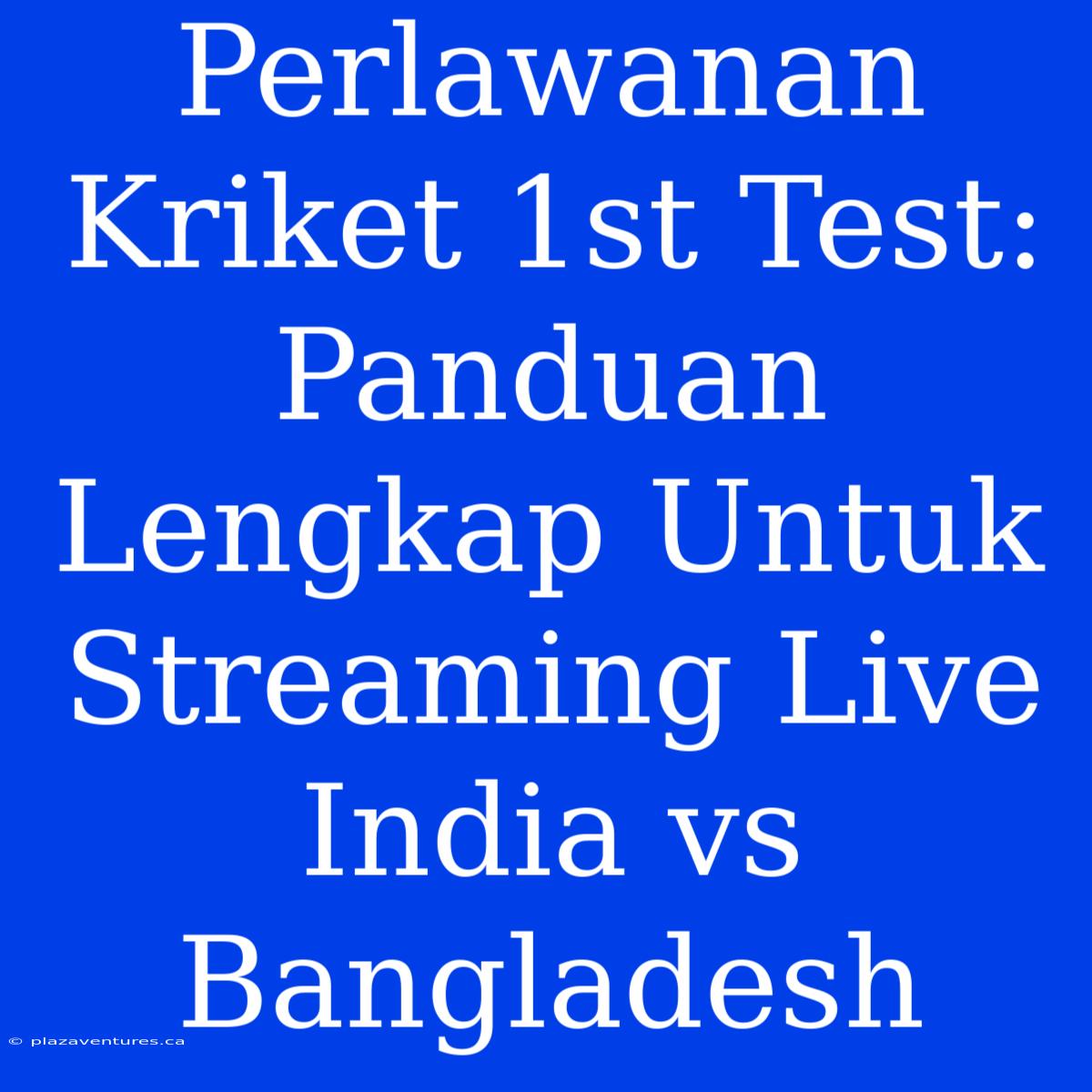 Perlawanan Kriket 1st Test: Panduan Lengkap Untuk Streaming Live India vs Bangladesh

© plazaventures.ca